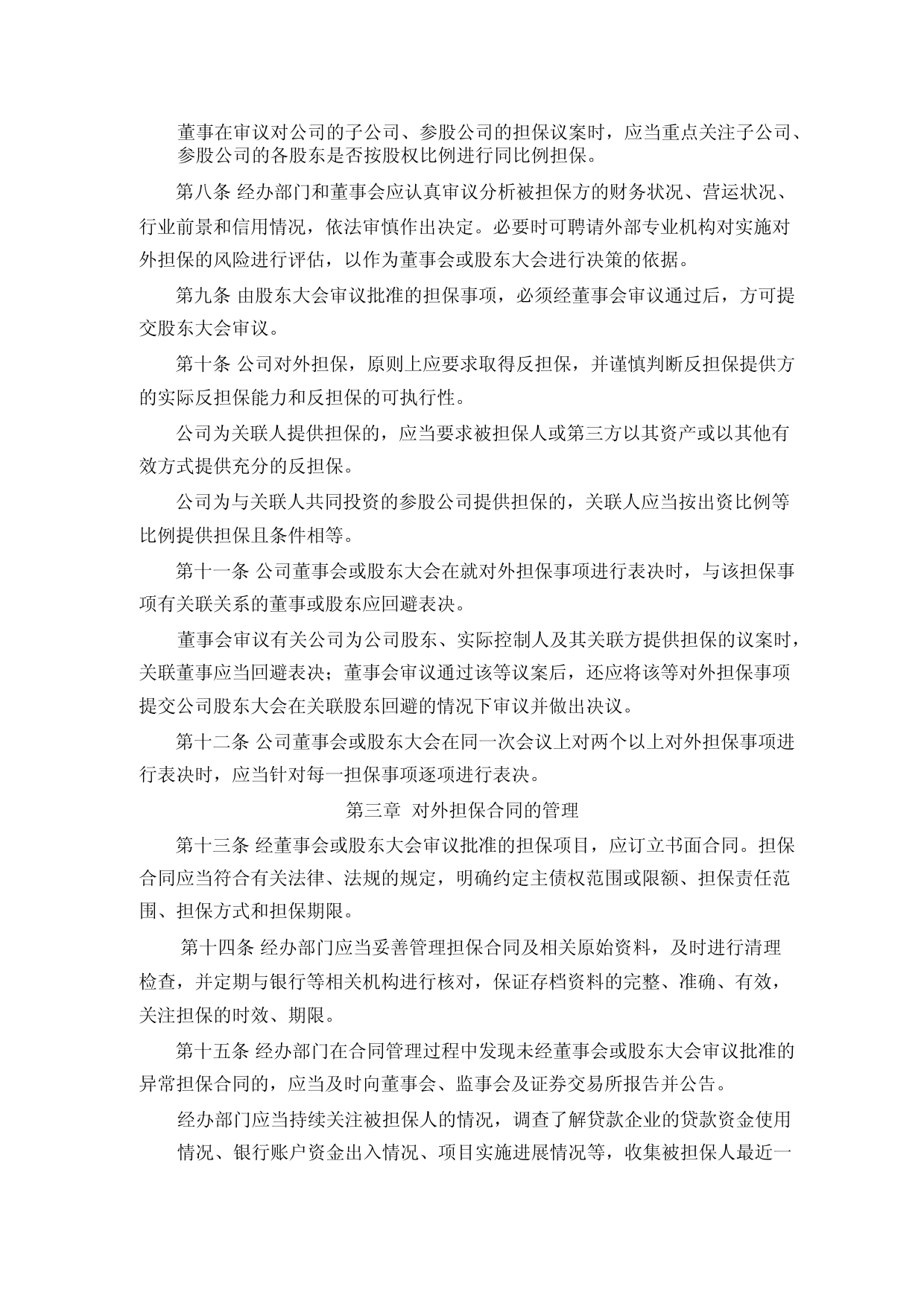 董事在审议对公司的子公司、参股公司的担保议案时，应当重点关注子公司、参股公司的各股东是否按股权比例进行同比例担保。

第八条 经办部门和董事会应认真审议分析被担保方的财务状况、营运状况、行业前景和信用情况，依法审慎作出决定。必要时可聘请外部专业机构对实施对外担保的风险进行评估，以作为董事会或股东大会进行决策的依据。

第九条 由股东大会审议批准的担保事项，必须经董事会审议通过后，方可提交股东大会审议。

第十条 公司对外担保，原则上应要求取得反担保，并谨慎判断反担保提供方的实际反担保能力和反担保的可执行性。

公司为关联人提供担保的，应当要求被担保人或第三方以其资产或以其他有效方式提供充分的反担保。

公司为与关联人共同投资的参股公司提供担保的，关联人应当按出资比例等比例提供担保且条件相等。

第十一条 公司董事会或股东大会在就对外担保事项进行表决时，与该担保事项有关联关系的董事或股东应回避表决。

董事会审议有关公司为公司股东、实际控制人及其关联方提供担保的议案时，关联董事应当回避表决；董事会审议通过该等议案后，还应将该等对外担保事项提交公司股东大会在关联股东回避的情况下审议并做出决议。

第十二条 公司董事会或股东大会在同一次会议上对两个以上对外担保事项进行表决时，应当针对每一担保事项逐项进行表决。

第三章 对外担保合同的管理

第十三条 经董事会或股东大会审议批准的担保项目，应订立书面合同。担保合同应当符合有关法律、法规的规定，明确约定主债权范围或限额、担保责任范围、担保方式和担保期限。

第十四条 经办部门应当妥善管理担保合同及相关原始资料，及时进行清理检查，并定期与银行等相关机构进行核对，保证存档资料的完整、准确、有效，关注担保的时效、期限。

第十五条 经办部门在合同管理过程中发现未经董事会或股东大会审议批准的异常担保合同的，应当及时向董事会、监事会及证券交易所报告并公告。

经办部门应当持续关注被担保人的情况，调查了解贷款企业的贷款资金使用情况、银行账户资金出入情况、项目实施进展情况等，收集被担保人最近一